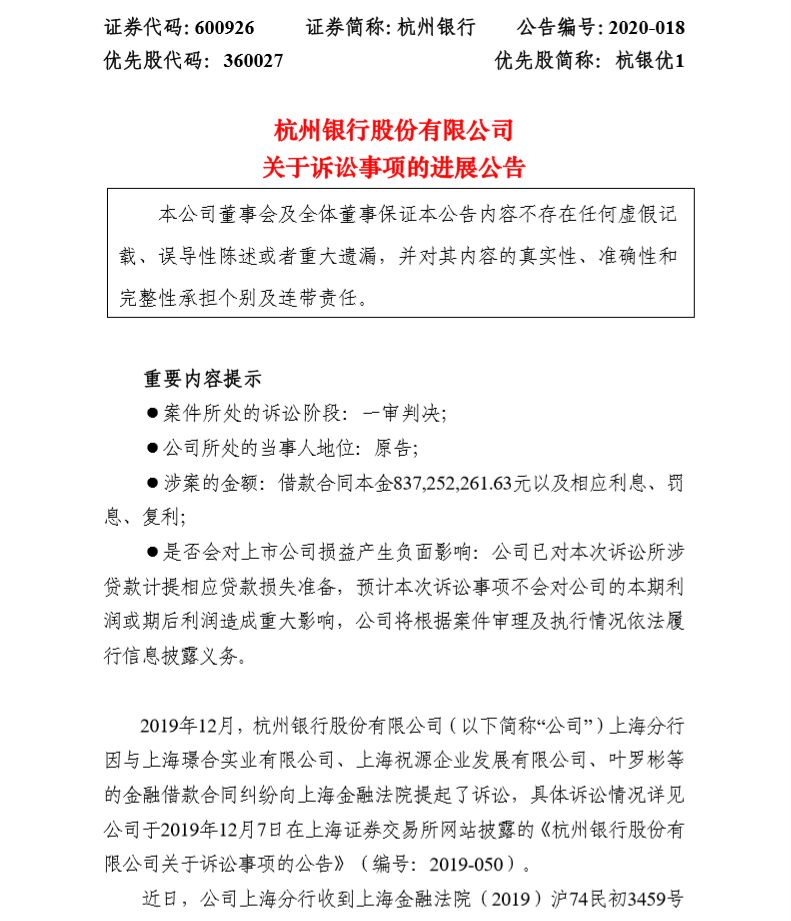 证券代码：600926　　证券简称：杭州银行　　公告编号：2020-018
优先股代码：360027　　　　　　　　　　优先股简称：杭银优1

杭州银行股份有限公司
关于诉讼事项的进展公告

本公司董事会及全体董事保证本公告内容不存在任何虚假记载、误导性陈述或者重大遗漏，并对其内容的真实性、准确性和完整性承担个别及连带责任。

重要内容提示
●案件所处的诉讼阶段：一审判决；
●公司所处的当事人地位：原告；
●涉案的金额：借款合同本金837,252,261.63元以及相应利息、罚息、复利；
●是否会对上市公司损益产生负面影响：公司已对本次诉讼所涉贷款计提相应贷款损失准备，预计本次诉讼事项不会对公司的本期利润或期后利润造成重大影响，公司将根据案件审理及执行情况依法履行信息披露义务。

2019年12月，杭州银行股份有限公司（以下简称“公司”）上海分行因与上海璟合实业有限公司、上海祝源企业发展有限公司、叶罗彬等的金融借款合同纠纷向上海金融法院提起了诉讼，具体诉讼情况详见公司于2019年12月7日在上海证券交易所网站披露的《杭州银行股份有限公司关于诉讼事项的公告》（编号：2019-050）。

近日，公司上海分行收到上海金融法院（2019）沪74民初3459号